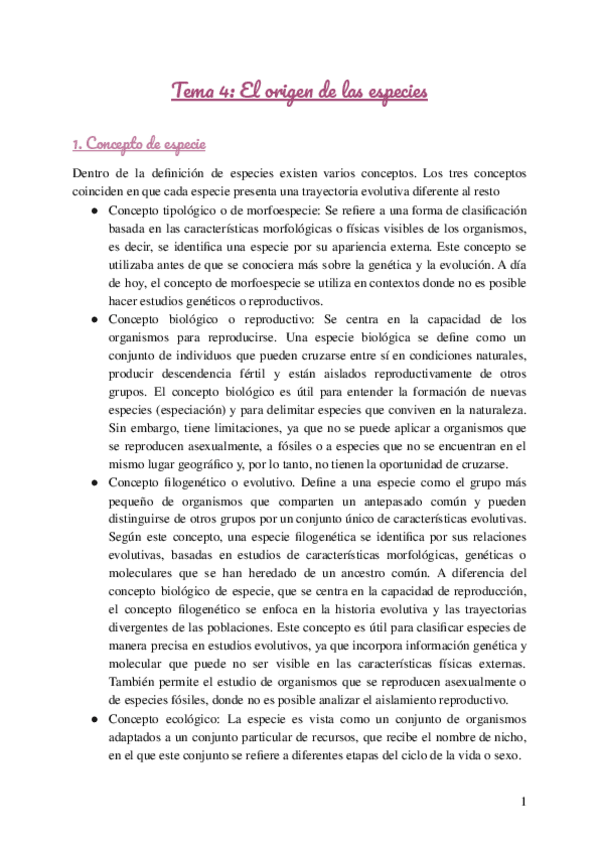 Tema 4: El origen de las especies

1. Concepto de especie

Dentro de la definición de especies existen varios conceptos. Los tres conceptos coinciden en que cada especie presenta una trayectoria evolutiva diferente al resto

● Concepto tipológico o de morfoespecie: Se refiere a una forma de clasificación basada en las características morfológicas o físicas visibles de los organismos, es decir, se identifica una especie por su apariencia externa. Este concepto se utilizaba antes de que se conociera más sobre la genética y la evolución. A día de hoy, el concepto de morfoespecie se utiliza en contextos donde no es posible hacer estudios genéticos o reproductivos.

● Concepto biológico o reproductivo: Se centra en la capacidad de los organismos para reproducirse. Una especie biológica se define como un conjunto de individuos que pueden cruzarse entre sí en condiciones naturales, producir descendencia fértil y están aislados reproductivamente de otros grupos. El concepto biológico es útil para entender la formación de nuevas especies (especiación) y para delimitar especies que conviven en la naturaleza. Sin embargo, tiene limitaciones, ya que no se puede aplicar a organismos que se reproducen asexualmente, a fósiles o a especies que no se encuentran en el mismo lugar geográfico y, por lo tanto, no tienen la oportunidad de cruzarse.

● Concepto filogenético o evolutivo. Define a una especie como el grupo más pequeño de organismos que comparten un antepasado común y pueden distinguirse de otros grupos por un conjunto único de características evolutivas. Según este concepto, una especie filogenética se identifica por sus relaciones evolutivas, basadas en estudios de características morfológicas, genéticas o moleculares que se han heredado de un ancestro común. A diferencia del concepto biológico de especie, que se centra en la capacidad de reproducción, el concepto filogenético se enfoca en la historia evolutiva y las trayectorias divergentes de las poblaciones. Este concepto es útil para clasificar especies de manera precisa en estudios evolutivos, ya que incorpora información genética y molecular que puede no ser visible en las características físicas externas. También permite el estudio de organismos que se reproducen asexualmente o de especies fósiles, donde no es posible analizar el aislamiento reproductivo.

● Concepto ecológico: La especie es vista como un conjunto de organismos adaptados a un conjunto particular de recursos, que recibe el nombre de nicho, en el que este conjunto se refiere a diferentes etapas del ciclo de la vida o sexo.

1